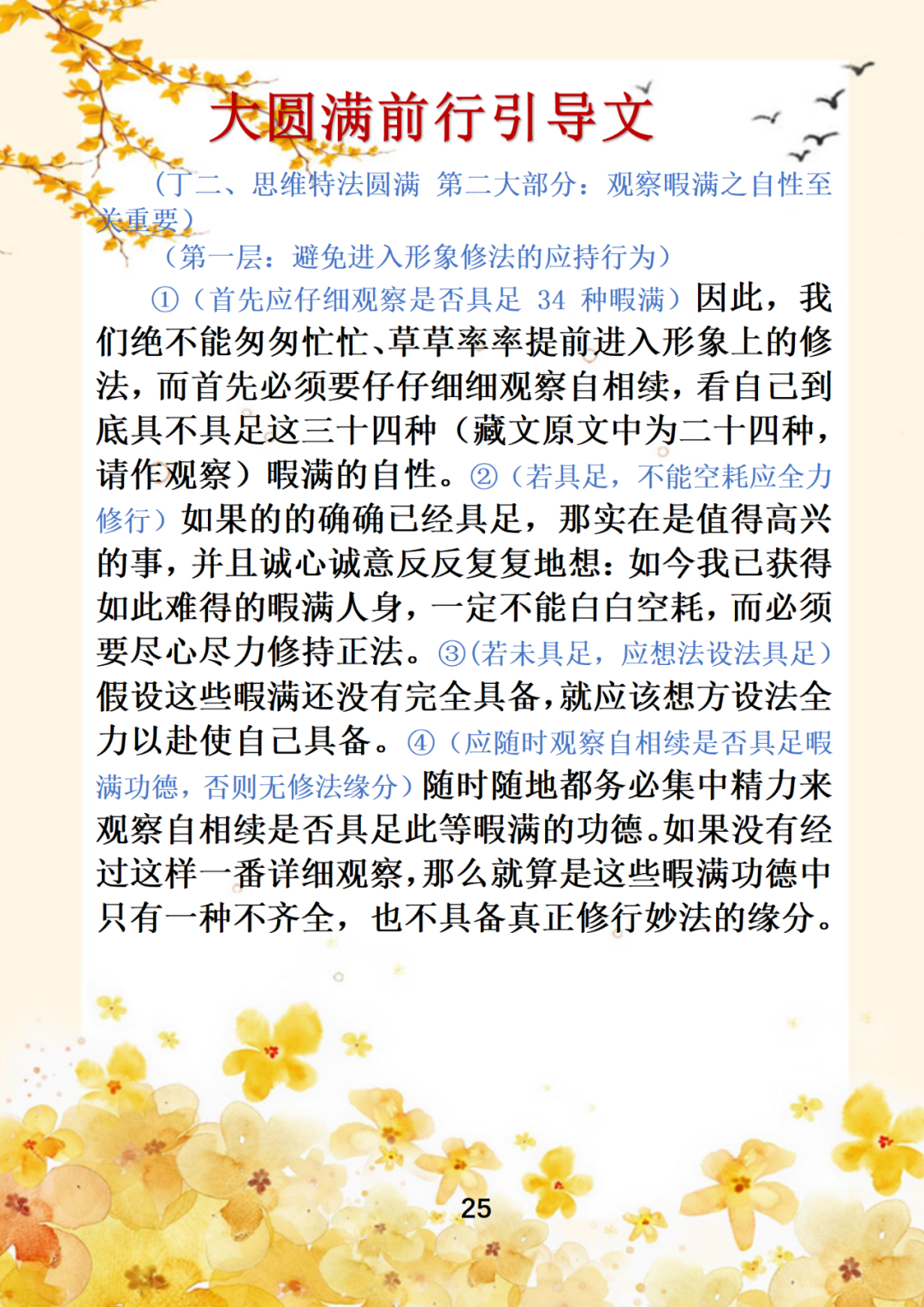 大圆满前行引导文

（丁二、思维特法圆满 第二大部分：观察暇满之自性至关重要）

（第一层：避免进入形象修法的应持行为）

①（首先应仔细观察是否具足 34 种暇满）因此，我们绝不能匆匆忙忙、草草率率提前进入形象上的修法，而首先必须要仔仔细细观察自相续，看自己到底具不具足这三十四种（藏文原文中为二十四种，请作观察）暇满的自性。②（若具足，不能空耗应全力修行）如果的的确确已经具足，那实在是值得高兴的事，并且诚心诚意反反复复地想：如今我已获得如此难得的暇满人身，一定不能白白空耗，而必须要尽心尽力修持正法。③(若未具足，应想法设法具足）假设这些暇满还没有完全具备，就应该想方设法全力以赴使自己具备。④（应随时观察自相续是否具足暇满功德，否则无修法缘分）随时随地都务必集中精力来观察自相续是否具足此等暇满的功德。如果没有经过这样一番详细观察，那么就算是这些暇满功德中只有一种不齐全，也不具备真正修行妙法的缘分。

25